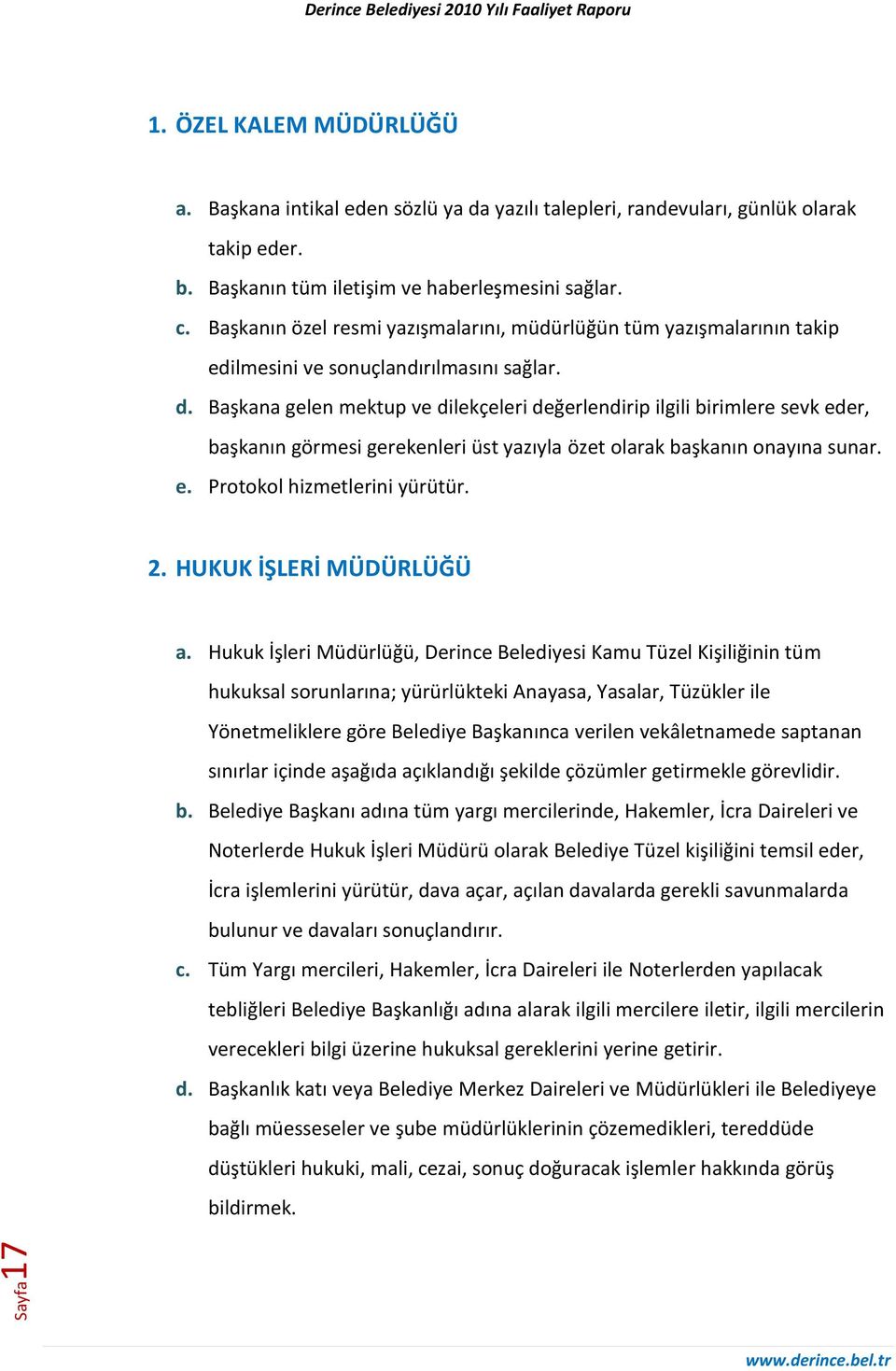 Derince Belediyesi 2010 Yılı Faaliyet Raporu

1. ÖZEL KALEM MÜDÜRLÜĞÜ

a. Başkana intikal eden sözlü ya da yazılı talepleri, randevuları, günlük olarak takip eder.
b. Başkanın tüm iletişim ve haberleşmesini sağlar.
c. Başkanın özel resmi yazışmalarını, müdürlüğün tüm yazışmalarının takip edilmesini ve sonuçlandırılmasını sağlar.
d. Başkana gelen mektup ve dilekçeleri değerlendirip ilgili birimlere sevk eder, başkanın görmesi gerekenleri üst yazıyla özet olarak başkanın onayına sunar.
e. Protokol hizmetlerini yürütür.

2. HUKUK İŞLERİ MÜDÜRLÜĞÜ

a. Hukuk İşleri Müdürlüğü, Derince Belediyesi Kamu Tüzel Kişiliğinin tüm hukuksal sorunlarına; yürürlükteki Anayasa, Yasalar, Tüzükler ile Yönetmeliklere göre Belediye Başkanınca verilen vekâletnamede saptanan sınırlar içinde aşağıda açıklandığı şekilde çözümler getirmekle görevlidir.
b. Belediye Başkanı adına tüm yargı mercilerinde, Hakemler, İcra Daireleri ve Noterlerde Hukuk İşleri Müdürü olarak Belediye Tüzel kişiliğini temsil eder, İcra işlemlerini yürütür, dava açar, açılan davalarda gerekli savunmalarda bulunur ve davaları sonuçlandırır.
c. Tüm Yargı mercileri, Hakemler, İcra Daireleri ile Noterlerden yapılacak tebliğleri Belediye Başkanlığı adına alarak ilgili mercilere iletir, ilgili mercilerin verecekleri bilgi üzerine hukuksal gereklerini yerine getirir.
d. Başkanlık katı veya Belediye Merkez Daireleri ve Müdürlükleri ile Belediyeye bağlı müesseseler ve şube müdürlüklerinin çözemedikleri, tereddüde düştükleri hukuki, mali, cezai, sonuç doğuracak işlemler hakkında görüş bildirmek.

Sayfa 17

www.derince.bel.tr